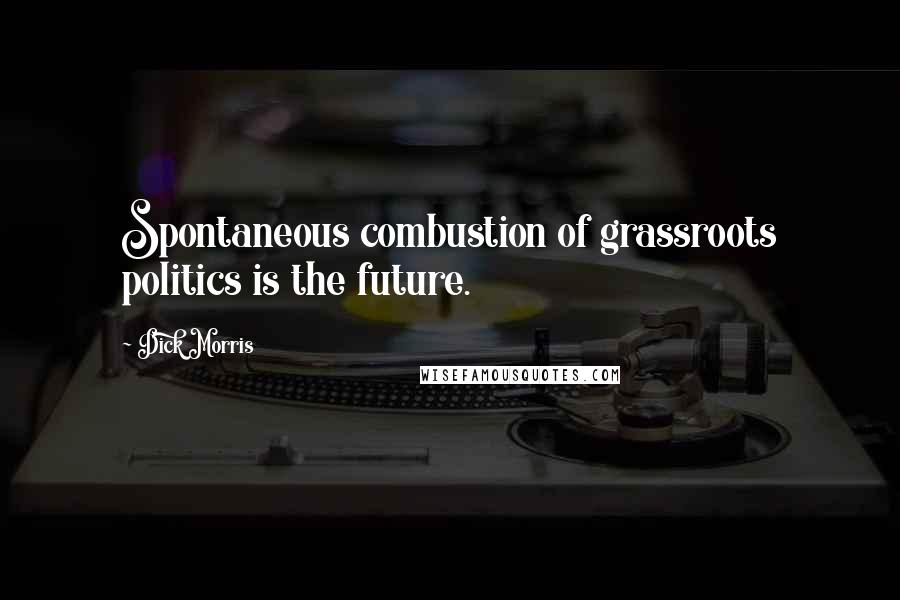 Spontaneous combustion of grassroots politics is the future.

- Dick Morris

WISEFAMOUSQUOTES.COM